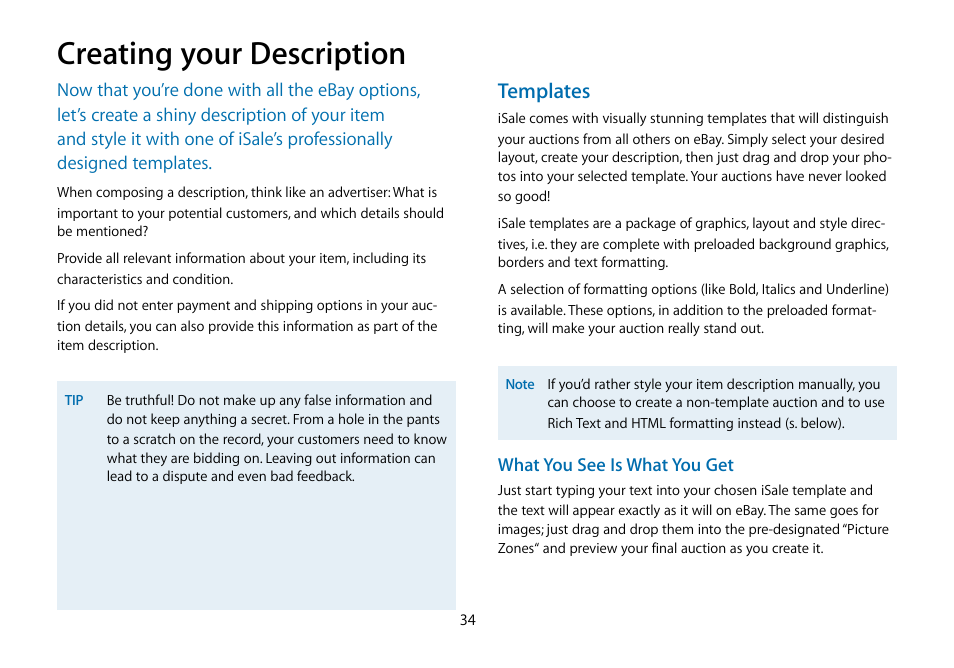 Creating your Description

Now that you're done with all the eBay options, let's create a shiny description of your item and style it with one of iSale's professionally designed templates.

When composing a description, think like an advertiser: What is important to your potential customers, and which details should be mentioned?

Provide all relevant information about your item, including its characteristics and condition.

If you did not enter payment and shipping options in your auction details, you can also provide this information as part of the item description.

TIP Be truthful! Do not make up any false information and do not keep anything a secret. From a hole in the pants to a scratch on the record, your customers need to know what they are bidding on. Leaving out information can lead to a dispute and even bad feedback.

Templates

iSale comes with visually stunning templates that will distinguish your auctions from all others on eBay. Simply select your desired layout, create your description, then just drag and drop your photos into your selected template. Your auctions have never looked so good!

iSale templates are a package of graphics, layout and style directives, i.e. they are complete with preloaded background graphics, borders and text formatting.

A selection of formatting options (like Bold, Italics and Underline) is available. These options, in addition to the preloaded formatting, will make your auction really stand out.

Note If you'd rather style your item description manually, you can choose to create a non-template auction and to use Rich Text and HTML formatting instead (s. below).

What You See Is What You Get

Just start typing your text into your chosen iSale template and the text will appear exactly as it will on eBay. The same goes for images; just drag and drop them into the pre-designated "Picture Zones" and preview your final auction as you create it.

34